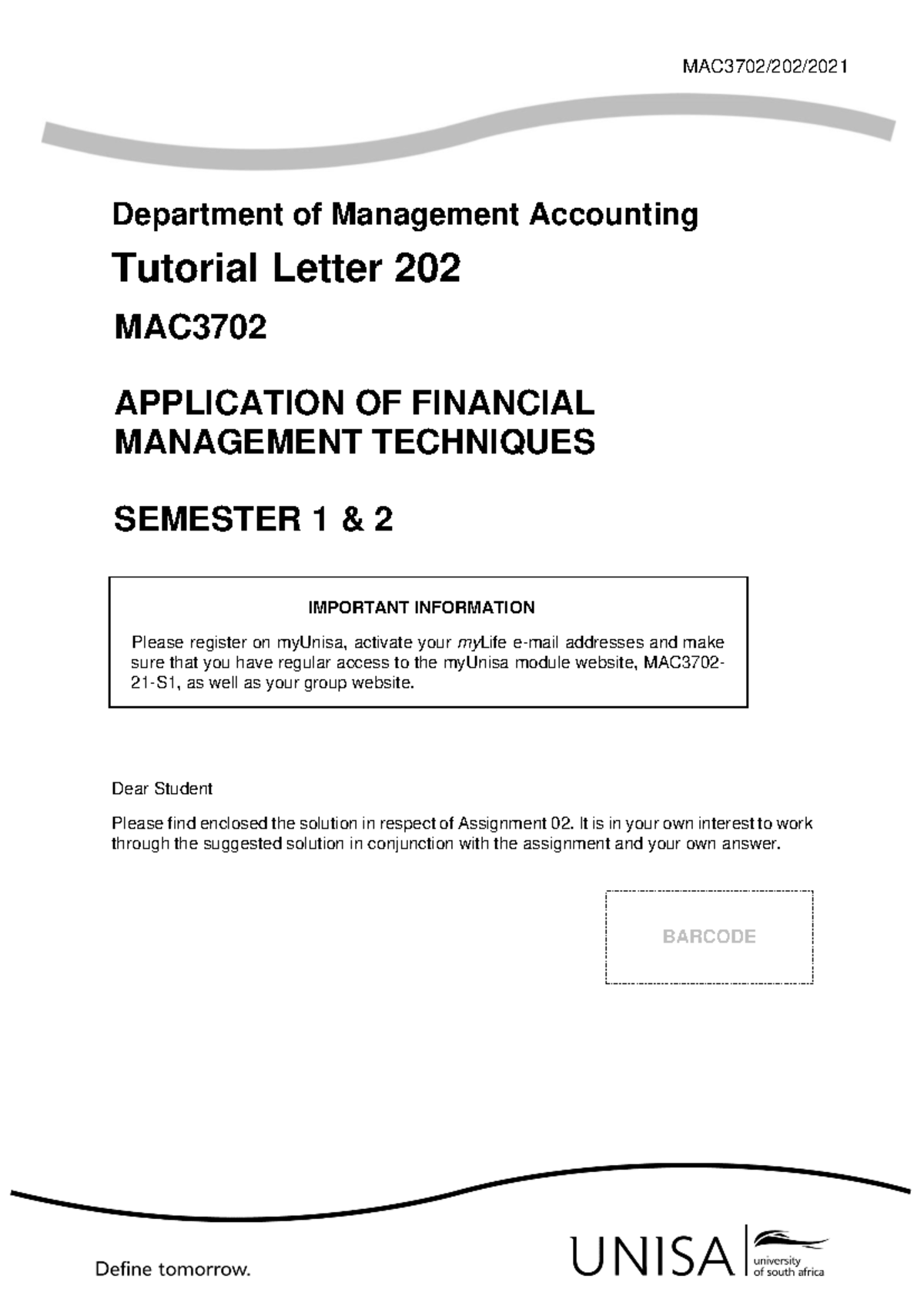 MAC3702/202/2021

Department of Management Accounting

Tutorial Letter 202

MAC3702

APPLICATION OF FINANCIAL MANAGEMENT TECHNIQUES

SEMESTER 1 & 2

IMPORTANT INFORMATION

Please register on myUnisa, activate your myLife e-mail addresses and make sure that you have regular access to the myUnisa module website, MAC3702-21-S1, as well as your group website.

Dear Student

Please find enclosed the solution in respect of Assignment 02. It is in your own interest to work through the suggested solution in conjunction with the assignment and your own answer.

BARCODE

Define tomorrow.

UNISA university of south africa